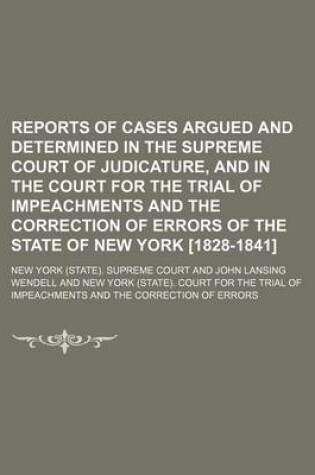 REPORTS OF CASES ARGUED AND DETERMINED IN THE SUPREME COURT OF JUDICATURE, AND IN THE COURT FOR THE TRIAL OF IMPEACHMENTS AND THE CORRECTION OF ERRORS OF THE STATE OF NEW YORK [1828-1841]

NEW YORK (STATE). SUPREME COURT AND JOHN LANSING WENDELL AND NEW YORK (STATE). COURT FOR THE TRIAL OF IMPEACHMENTS AND THE CORRECTION OF ERRORS